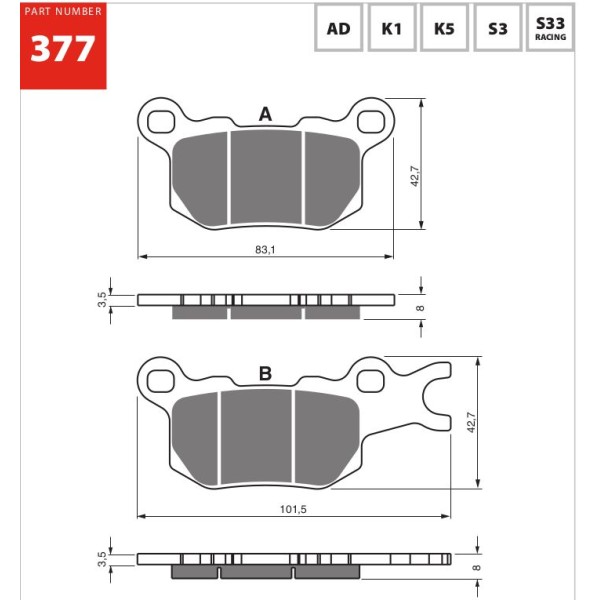 PART NUMBER
377

AD

K1

K5

S3

S33
RACING

A

42,7

83,1

3,5

8

B

42,7

101,5

3,5

8